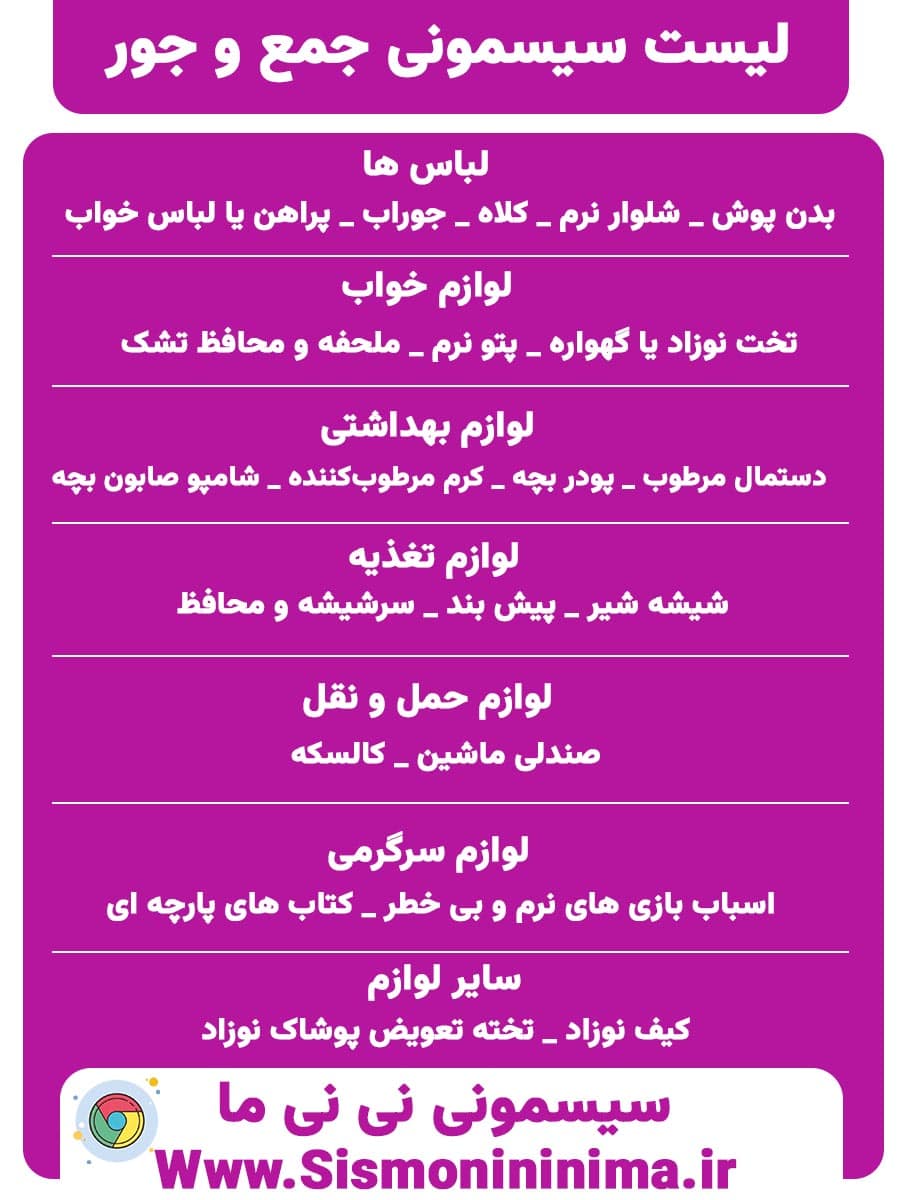 لیست سیسمونی جمع و جور

لباس ها
بدن پوش _ شلوار نرم _ کلاه _ جوراب _ پراهن یا لباس خواب

لوازم خواب
تخت نوزاد یا گهواره _ پتو نرم _ ملحفه و محافظ تشک

لوازم بهداشتی
دستمال مرطوب _ پودر بچه _ کرم مرطوب‌کننده _ شامپو صابون بچه

لوازم تغذیه
شیشه شیر _ پیش بند _ سرشیشه و محافظ

لوازم حمل و نقل
صندلی ماشین _ کالسکه

لوازم سرگرمی
اسباب بازی های نرم و بی خطر _ کتاب های پارچه ای

سایر لوازم
کیف نوزاد _ تخته تعویض پوشاک نوزاد

سیسمونی نی نی ما
Www.Sismonininima.ir